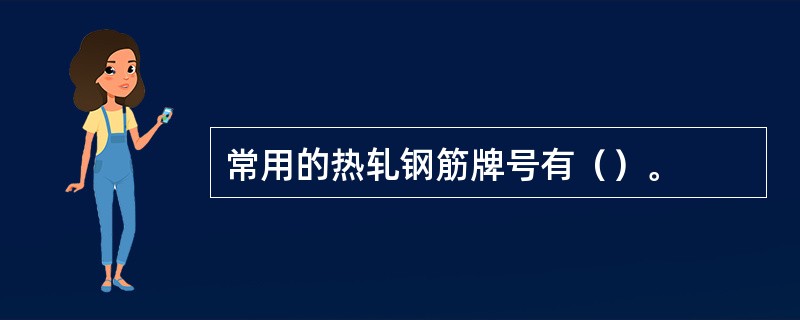 常用的热轧钢筋牌号有（）。